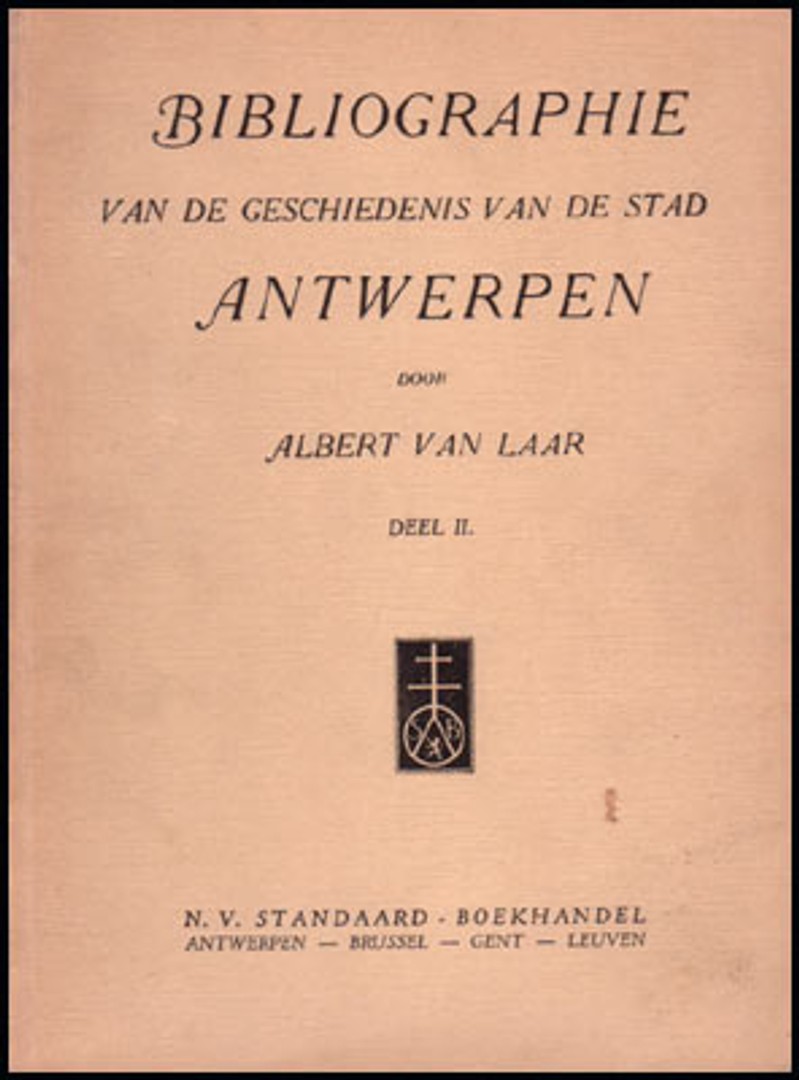 BIBLIOGRAPHIE
VAN DE GESCHIEDENIS VAN DE STAD
ANTWERPEN

DOOR

ALBERT VAN LAAR

DEEL II.

N. V. STANDAARD - BOEKHANDEL
ANTWERPEN — BRUSSEL — GENT — LEUVEN